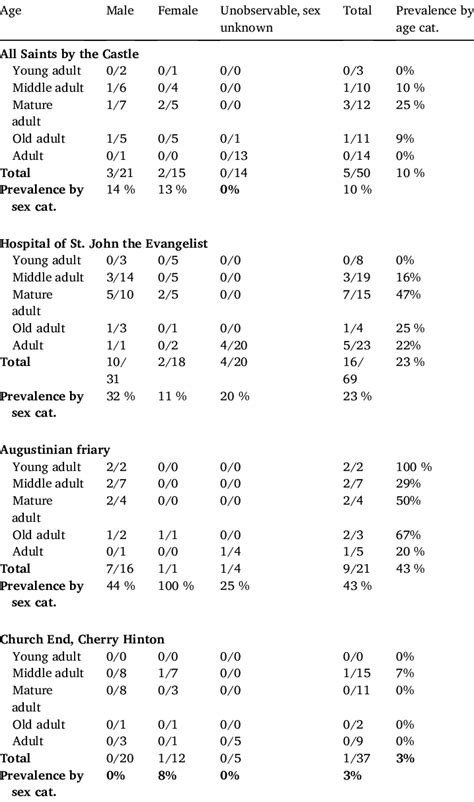 | Age | Male | Female | Unobservable, sex unknown | Total | Prevalence by age cat. |
|---|---|---|---|---|---|
| **All Saints by the Castle** | | | | | |
| Young adult | 0/2 | 0/1 | 0/0 | 0/3 | 0% |
| Middle adult | 1/6 | 0/4 | 0/0 | 1/10 | 10 % |
| Mature adult | 1/7 | 2/5 | 0/0 | 3/12 | 25 % |
| Old adult | 1/5 | 0/5 | 0/1 | 1/11 | 9% |
| Adult | 0/1 | 0/0 | 0/13 | 0/14 | 0% |
| **Total** | 3/21 | 2/15 | 0/14 | 5/50 | 10 % |
| **Prevalence by sex cat.** | 14 % | 13 % | **0%** | 10 % | |
| **Hospital of St. John the Evangelist** | | | | | |
| Young adult | 0/3 | 0/5 | 0/0 | 0/8 | 0% |
| Middle adult | 3/14 | 0/5 | 0/0 | 3/19 | 16% |
| Mature adult | 5/10 | 2/5 | 0/0 | 7/15 | 47% |
| Old adult | 1/3 | 0/1 | 0/0 | 1/4 | 25 % |
| Adult | 1/1 | 0/2 | 4/20 | 5/23 | 22% |
| **Total** | 10/31 | 2/18 | 4/20 | 16/69 | 23 % |
| **Prevalence by sex cat.** | 32 % | 11 % | 20 % | 23 % | |
| **Augustinian friary** | | | | | |
| Young adult | 2/2 | 0/0 | 0/0 | 2/2 | 100 % |
| Middle adult | 2/7 | 0/0 | 0/0 | 2/7 | 29% |
| Mature adult | 2/4 | 0/0 | 0/0 | 2/4 | 50% |
| Old adult | 1/2 | 1/1 | 0/0 | 2/3 | 67% |
| Adult | 0/1 | 0/0 | 1/4 | 1/5 | 20 % |
| **Total** | 7/16 | 1/1 | 1/4 | 9/21 | 43 % |
| **Prevalence by sex cat.** | 44 % | 100 % | 25 % | 43 % | |
| **Church End, Cherry Hinton** | | | | | |
| Young adult | 0/0 | 0/0 | 0/0 | 0/0 | 0% |
| Middle adult | 0/8 | 1/7 | 0/0 | 1/15 | 7% |
| Mature adult | 0/8 | 0/3 | 0/0 | 0/11 | 0% |
| Old adult | 0/1 | 0/1 | 0/0 | 0/2 | 0% |
| Adult | 0/3 | 0/1 | 0/5 | 0/9 | 0% |
| **Total** | 0/20 | 1/12 | 0/5 | 1/37 | **3%** |
| **Prevalence by sex cat.** | **0%** | **8%** | **0%** | **3%** | |